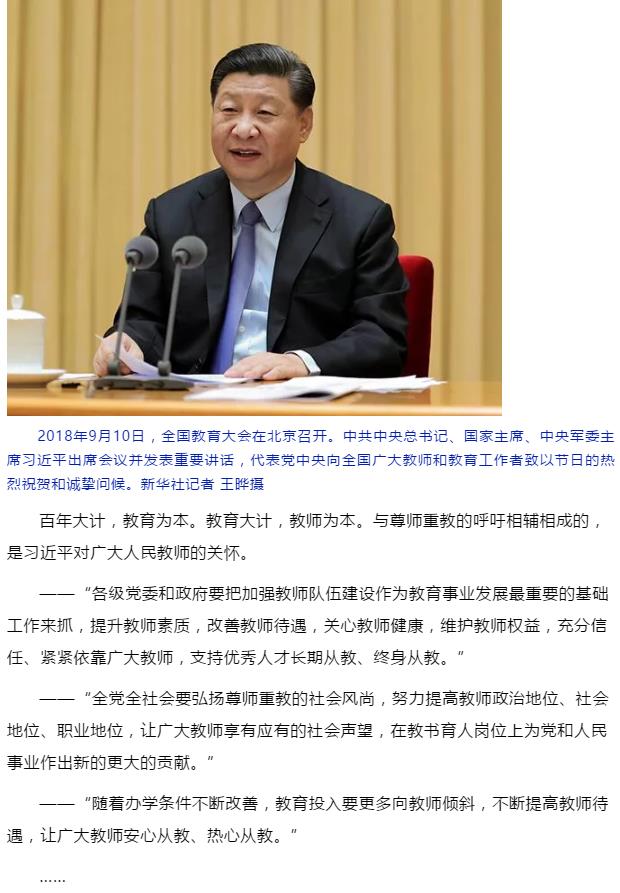 2018年9月10日，全国教育大会在北京召开。中共中央总书记、国家主席、中央军委主席习近平出席会议并发表重要讲话，代表党中央向全国广大教师和教育工作者致以节日的热烈祝贺和诚挚问候。新华社记者 王晔摄

百年大计，教育为本。教育大计，教师为本。与尊师重教的呼吁相辅相成的，是习近平对广大人民教师的关怀。

——“各级党委和政府要把加强教师队伍建设作为教育事业发展最重要的基础工作来抓，提升教师素质，改善教师待遇，关心教师健康，维护教师权益，充分信任、紧紧依靠广大教师，支持优秀人才长期从教、终身从教。”

——“全党全社会要弘扬尊师重教的社会风尚，努力提高教师政治地位、社会地位、职业地位，让广大教师享有应有的社会声望，在教书育人岗位上为党和人民事业作出新的更大的贡献。”

——“随着办学条件不断改善，教育投入要更多向教师倾斜，不断提高教师待遇，让广大教师安心从教、热心从教。”

……